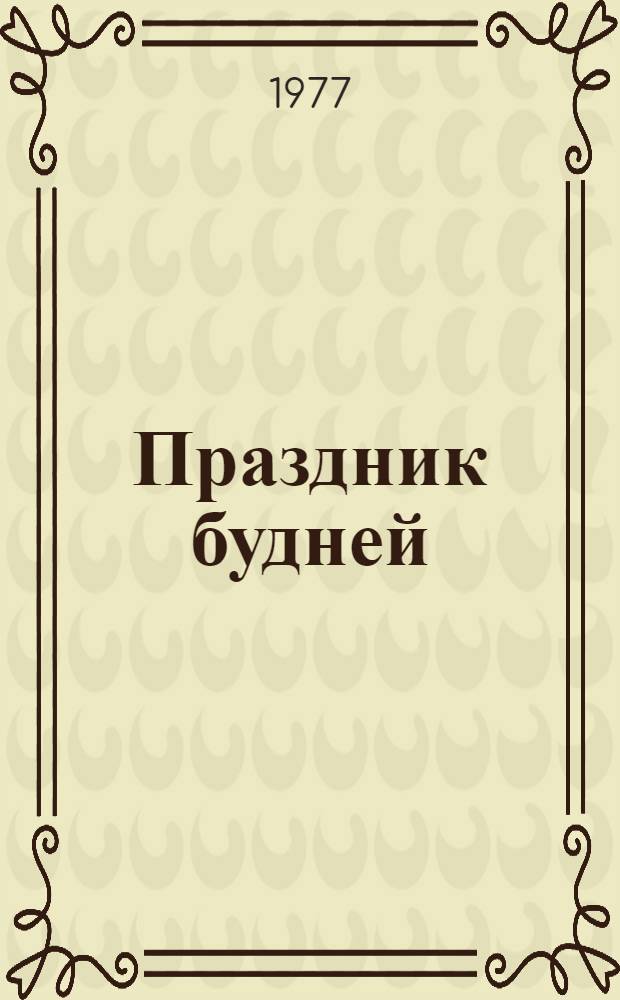 1977

Праздник будней